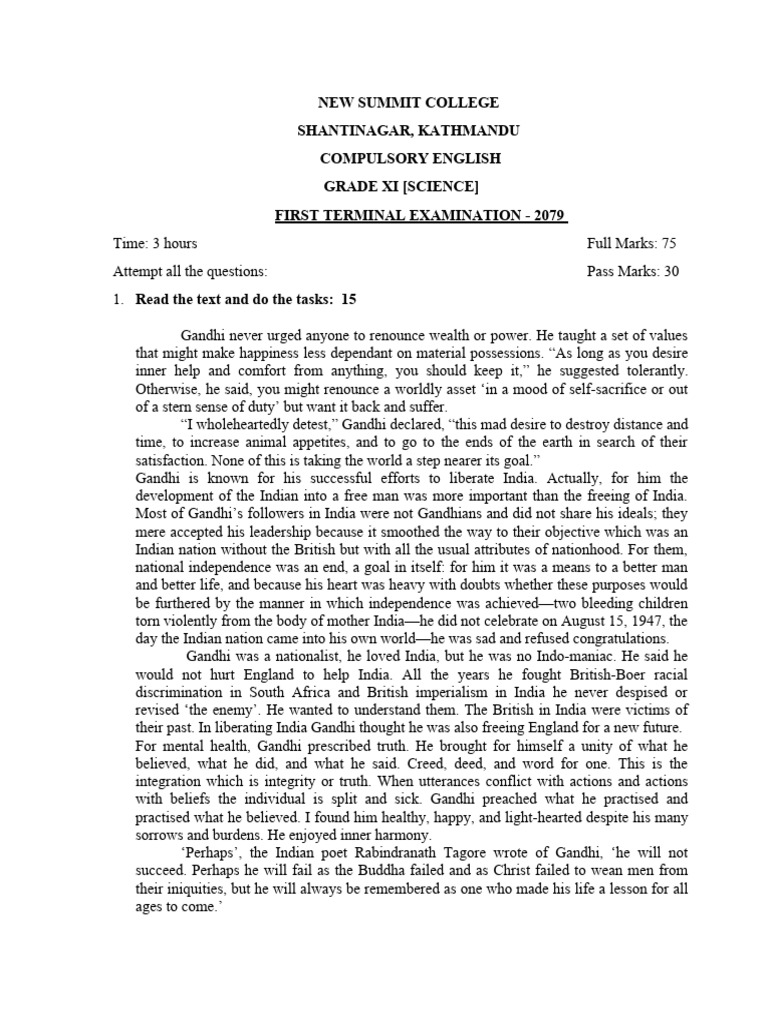 NEW SUMMIT COLLEGE

SHANTINAGAR, KATHMANDU

COMPULSORY ENGLISH

GRADE XI [SCIENCE]

FIRST TERMINAL EXAMINATION - 2079

Time: 3 hours

Full Marks: 75

Attempt all the questions:

Pass Marks: 30

1. Read the text and do the tasks: 15

Gandhi never urged anyone to renounce wealth or power. He taught a set of values that might make happiness less dependant on material possessions. “As long as you desire inner help and comfort from anything, you should keep it,” he suggested tolerantly. Otherwise, he said, you might renounce a worldly asset ‘in a mood of self-sacrifice or out of a stern sense of duty’ but want it back and suffer.

“I wholeheartedly detest,” Gandhi declared, “this mad desire to destroy distance and time, to increase animal appetites, and to go to the ends of the earth in search of their satisfaction. None of this is taking the world a step nearer its goal.”

Gandhi is known for his successful efforts to liberate India. Actually, for him the development of the Indian into a free man was more important than the freeing of India. Most of Gandhi’s followers in India were not Gandhians and did not share his ideals; they mere accepted his leadership because it smoothed the way to their objective which was an Indian nation without the British but with all the usual attributes of nationhood. For them, national independence was an end, a goal in itself: for him it was a means to a better man and better life, and because his heart was heavy with doubts whether these purposes would be furthered by the manner in which independence was achieved—two bleeding children torn violently from the body of mother India—he did not celebrate on August 15, 1947, the day the Indian nation came into his own world—he was sad and refused congratulations.

Gandhi was a nationalist, he loved India, but he was no Indo-maniac. He said he would not hurt England to help India. All the years he fought British-Boer racial discrimination in South Africa and British imperialism in India he never despised or revised ‘the enemy’. He wanted to understand them. The British in India were victims of their past. In liberating India Gandhi thought he was also freeing England for a new future.

For mental health, Gandhi prescribed truth. He brought for himself a unity of what he believed, what he did, and what he said. Creed, deed, and word for one. This is the integration which is integrity or truth. When utterances conflict with actions and actions with beliefs the individual is split and sick. Gandhi preached what he practised and practised what he believed. I found him healthy, happy, and light-hearted despite his many sorrows and burdens. He enjoyed inner harmony.

‘Perhaps’, the Indian poet Rabindranath Tagore wrote of Gandhi, ‘he will not succeed. Perhaps he will fail as the Buddha failed and as Christ failed to wean men from their iniquities, but he will always be remembered as one who made his life a lesson for all ages to come.’